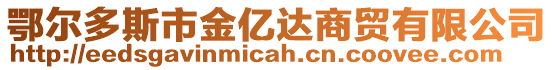 鄂尔多斯市金亿达商贸有限公司
http://eedsgavinmicah.cn.coovee.com